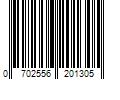 0 702556 201305